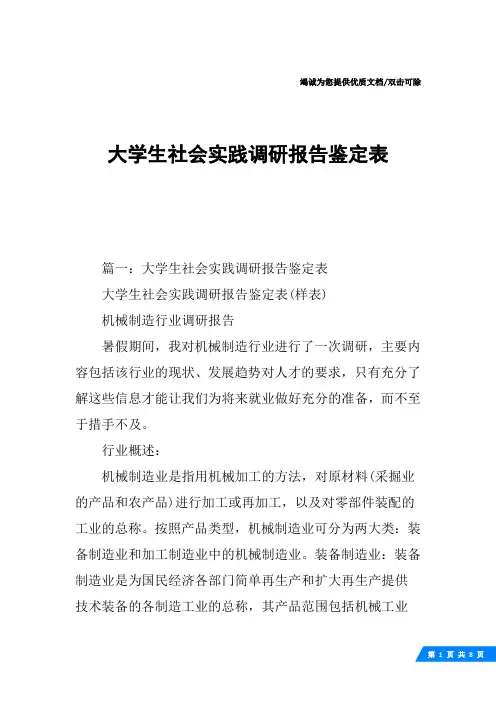 竭诚为您提供优质文档/双击可除

大学生社会实践调研报告鉴定表

篇一：大学生社会实践调研报告鉴定表

大学生社会实践调研报告鉴定表(样表)

机械制造行业调研报告

暑假期间，我对机械制造行业进行了一次调研，主要内容包括该行业的现状、发展趋势对人才的要求，只有充分了解这些信息才能让我们为将来就业做好充分的准备，而不至于措手不及。

行业概述：

机械制造业是指用机械加工的方法，对原材料(采掘业的产品和农产品)进行加工或再加工，以及对零部件装配的工业的总称。按照产品类型，机械制造业可分为两大类：装备制造业和加工制造业中的机械制造业。装备制造业：装备制造业是为国民经济各部门简单再生产和扩大再生产提供技术装备的各制造工业的总称，其产品范围包括机械工业

第 1 页 共 8 页